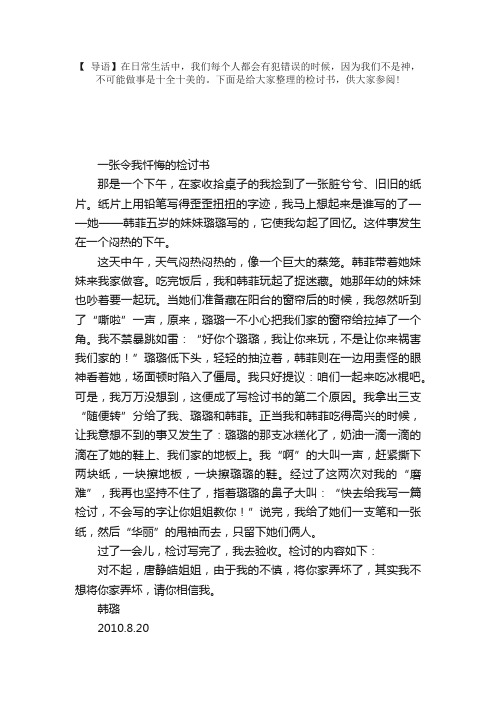 【 导语】在日常生活中，我们每个人都会有犯错误的时候，因为我们不是神，不可能做事是十全十美的。下面是给大家整理的检讨书，供大家参阅！

一张令我忏悔的检讨书

那是一个下午，在家收拾桌子的我捡到了一张脏兮兮、旧旧的纸片。纸片上用铅笔写得歪歪扭扭的字迹，我马上想起来是谁写的了——她——韩菲五岁的妹妹璐璐写的，它使我勾起了回忆。这件事发生在一个闷热的下午。

这天中午，天气闷热闷热的，像一个巨大的蒸笼。韩菲带着她妹妹来我家做客。吃完饭后，我和韩菲玩起了捉迷藏。她那年幼的妹妹也吵着要一起玩。当她们准备藏在阳台的窗帘后的时候，我忽然听到了“嘶啦”一声，原来，璐璐一不小心把我们家的窗帘给拉掉了一个角。我不禁暴跳如雷：“好你个璐璐，我让你来玩，不是让你来祸害我们家的！”璐璐低下头，轻轻的抽泣着，韩菲则在一边用责怪的眼神看着她，场面顿时陷入了僵局。我只好提议：咱们一起来吃冰棍吧。可是，我万万没想到，这便成了写检讨书的第二个原因。我拿出三支“随便转”分给了我、璐璐和韩菲。正当我和韩菲吃得高兴的时候，让我意想不到的事又发生了：璐璐的那支冰糕化了，奶油一滴一滴的滴在了她的鞋上、我们家的地板上。我“啊”的大叫一声，赶紧撕下两块纸，一块擦地板，一块擦璐璐的鞋。经过了这两次对我的“磨难”，我再也坚持不住了，指着璐璐的鼻子大叫：“快去给我写一篇检讨，不会写的字让你姐姐教你！”说完，我给了她们一支笔和一张纸，然后“华丽”的甩袖而去，只留下她们俩人。

过了一会儿，检讨写完了，我去验收。检讨的内容如下：

对不起，唐静皓姐姐，由于我的不慎，将你家弄坏了，其实我不想将你家弄坏，请你相信我。

韩璐

2010.8.20